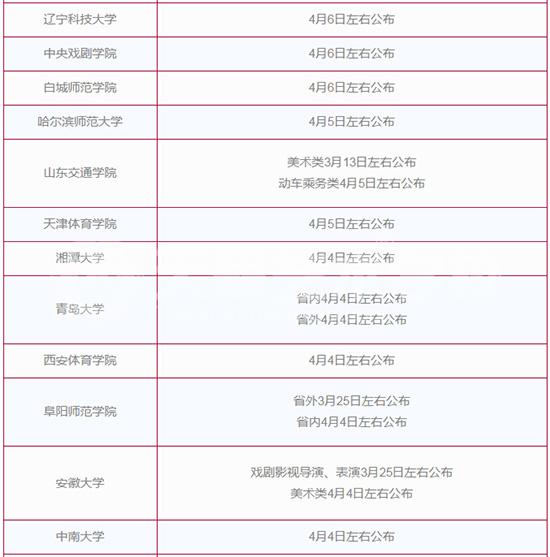 | 辽宁科技大学 | 4月6日左右公布 |
|---|---|
| 中央戏剧学院 | 4月6日左右公布 |
| 白城师范学院 | 4月6日左右公布 |
| 哈尔滨师范大学 | 4月5日左右公布 |
| 山东交通学院 | 美术类3月13日左右公布 动车乘务类4月5日左右公布 |
| 天津体育学院 | 4月5日左右公布 |
| 湘潭大学 | 4月4日左右公布 |
| 青岛大学 | 省内4月4日左右公布 省外4月4日左右公布 |
| 西安体育学院 | 4月4日左右公布 |
| 阜阳师范学院 | 省外3月25日左右公布 省内4月4日左右公布 |
| 安徽大学 | 戏剧影视导演、表演3月25日左右公布 美术类4月4日左右公布 |
| 中南大学 | 4月4日左右公布 |